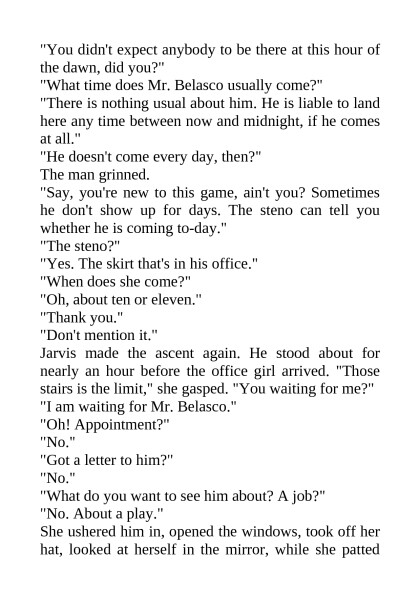 "You didn't expect anybody to be there at this hour of the dawn, did you?"

"What time does Mr. Belasco usually come?"

"There is nothing usual about him. He is liable to land here any time between now and midnight, if he comes at all."

"He doesn't come every day, then?"

The man grinned.

"Say, you're new to this game, ain't you? Sometimes he don't show up for days. The steno can tell you whether he is coming to-day."

"The steno?"

"Yes. The skirt that's in his office."

"When does she come?"

"Oh, about ten or eleven."

"Thank you."

"Don't mention it."

Jarvis made the ascent again. He stood about for nearly an hour before the office girl arrived. "Those stairs is the limit," she gasped. "You waiting for me?"

"I am waiting for Mr. Belasco."

"Oh! Appointment?"

"No."

"Got a letter to him?"

"No."

"What do you want to see him about? A job?"

"No. About a play."

She ushered him in, opened the windows, took off her hat, looked at herself in the mirror, while she patted